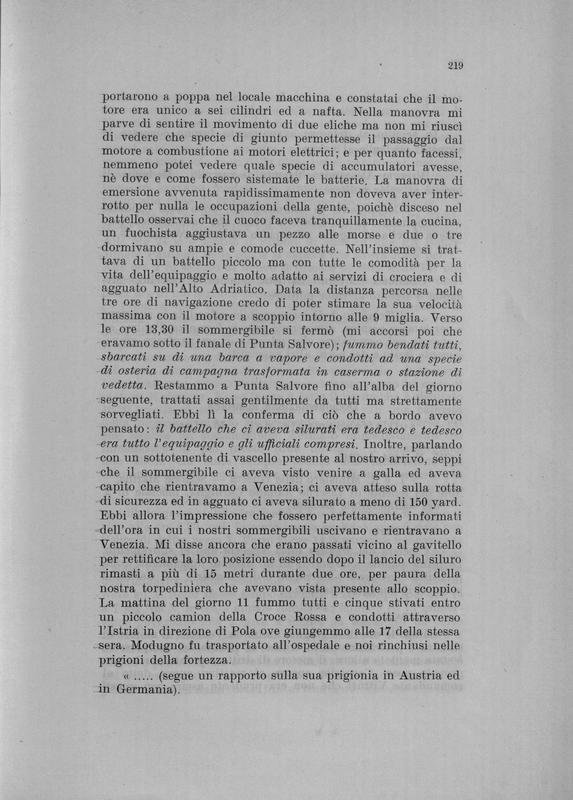 219

portarono a poppa nel locale macchina e constatai che il motore era unico a sei cilindri ed a nafta. Nella manovra mi parve di sentire il movimento di due eliche ma non mi riuscì di vedere che specie di giunto permettesse il passaggio dal motore a combustione ai motori elettrici; e per quanto facessi, nemmeno potei vedere quale specie di accumulatori avesse, nè dove e come fossero sistemate le batterie. La manovra di emersione avvenuta rapidissimamente non doveva aver interrotto per nulla le occupazioni della gente, poichè disceso nel battello osservai che il cuoco faceva tranquillamente la cucina, un fuochista aggiustava un pezzo alle morse e due o tre dormivano su ampie e comode cuccette. Nell'insieme si trattava di un battello piccolo ma con tutte le comodità per la vita dell'equipaggio e molto adatto ai servizi di crociera e di agguato nell'Alto Adriatico. Data la distanza percorsa nelle tre ore di navigazione credo di poter stimare la sua velocità massima con il motore a scoppio intorno alle 9 miglia. Verso le ore 13,30 il sommergibile si fermò (mi accorsi poi che eravamo sotto il fanale di Punta Salvore); fummo bendati tutti, sbarcati su di una barca a vapore e condotti ad una specie di osteria di campagna trasformata in caserma o stazione di vedetta. Restammo a Punta Salvore fino all'alba del giorno seguente, trattati assai gentilmente da tutti ma strettamente sorvegliati. Ebbi lì la conferma di ciò che a bordo avevo pensato: il battello che ci aveva silurati era tedesco e tedesco era tutto l'equipaggio e gli ufficiali compresi. Inoltre, parlando con un sottotenente di vascello presente al nostro arrivo, seppi che il sommergibile ci aveva visto venire a galla ed aveva capito che rientravamo a Venezia; ci aveva atteso sulla rotta di sicurezza ed in agguato ci aveva silurato a meno di 150 yard. Ebbi allora l'impressione che fossero perfettamente informati dell'ora in cui i nostri sommergibili uscivano e rientravano a Venezia. Mi disse ancora che erano passati vicino al gavitello per rettificare la loro posizione essendo dopo il lancio del siluro rimasti a più di 15 metri durante due ore, per paura della nostra torpediniera che avevano vista presente allo scoppio. La mattina del giorno 11 fummo tutti e cinque stivati entro un piccolo camion della Croce Rossa e condotti attraverso l'Istria in direzione di Pola ove giungemmo alle 17 della stessa sera. Modugno fu trasportato all'ospedale e noi rinchiusi nelle prigioni della fortezza.

« ..... (segue un rapporto sulla sua prigionia in Austria ed in Germania).